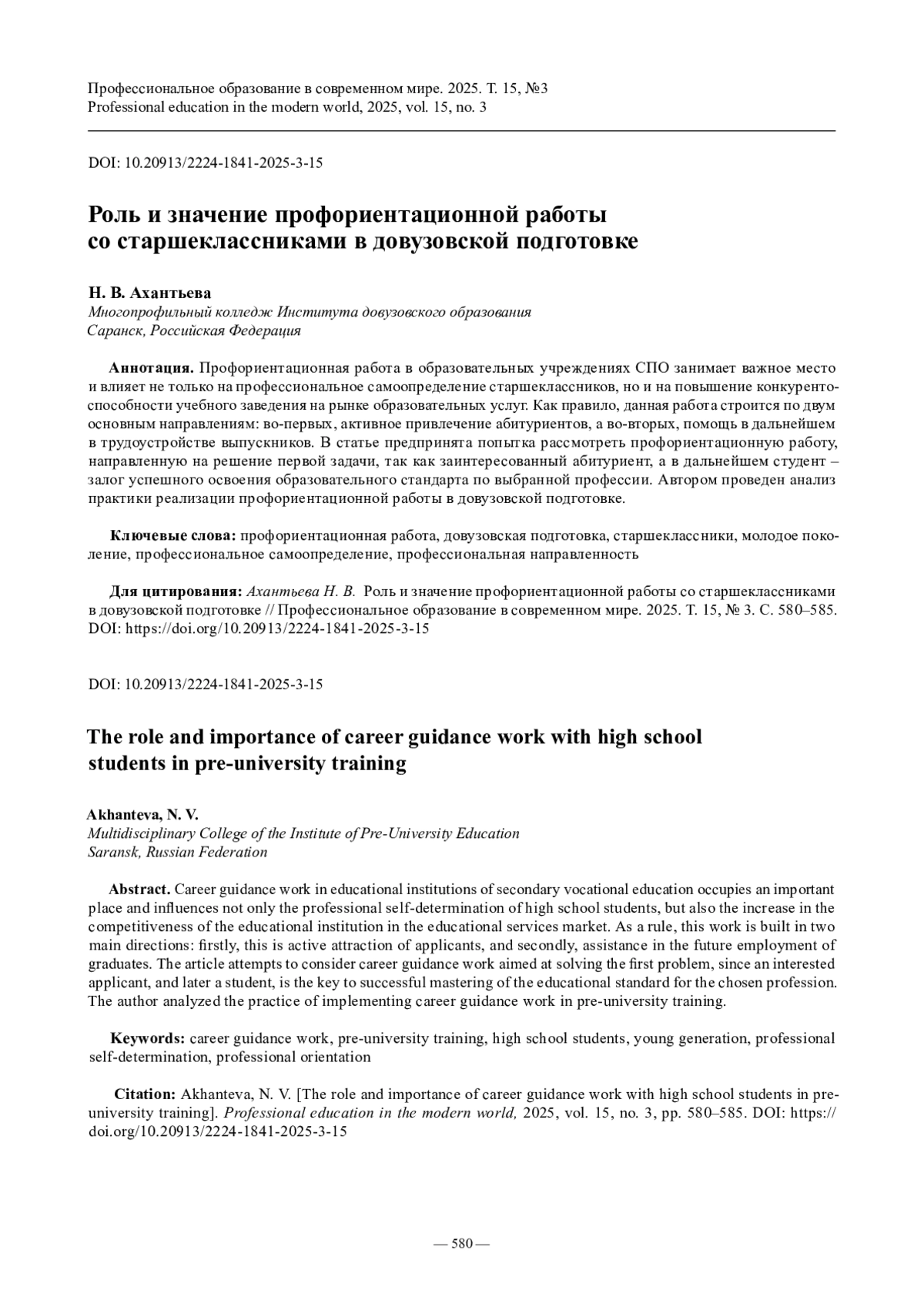 Профессиональное образование в современном мире. 2025. Т. 15, №3
Professional education in the modern world, 2025, vol. 15, no. 3

DOI: 10.20913/2224-1841-2025-3-15

Роль и значение профориентационной работы со старшеклассниками в довузовской подготовке

Н. В. Ахантьева
Многопрофильный колледж Института довузовского образования
Саранск, Российская Федерация

Аннотация. Профориентационная работа в образовательных учреждениях СПО занимает важное место и влияет не только на профессиональное самоопределение старшеклассников, но и на повышение конкурентоспособности учебного заведения на рынке образовательных услуг. Как правило, данная работа строится по двум основным направлениям: во-первых, активное привлечение абитуриентов, а во-вторых, помощь в дальнейшем в трудоустройстве выпускников. В статье предпринята попытка рассмотреть профориентационную работу, направленную на решение первой задачи, так как заинтересованный абитуриент, а в дальнейшем студент – залог успешного освоения образовательного стандарта по выбранной профессии. Автором проведен анализ практики реализации профориентационной работы в довузовской подготовке.

Ключевые слова: профориентационная работа, довузовская подготовка, старшеклассники, молодое поколение, профессиональное самоопределение, профессиональная направленность

Для цитирования: Ахантьева Н. В. Роль и значение профориентационной работы со старшеклассниками в довузовской подготовке // Профессиональное образование в современном мире. 2025. Т. 15, № 3. С. 580–585. DOI: https://doi.org/10.20913/2224-1841-2025-3-15

DOI: 10.20913/2224-1841-2025-3-15

The role and importance of career guidance work with high school students in pre-university training

Akhanteva, N. V.
Multidisciplinary College of the Institute of Pre-University Education
Saransk, Russian Federation

Abstract. Career guidance work in educational institutions of secondary vocational education occupies an important place and influences not only the professional self-determination of high school students, but also the increase in the competitiveness of the educational institution in the educational services market. As a rule, this work is built in two main directions: firstly, this is active attraction of applicants, and secondly, assistance in the future employment of graduates. The article attempts to consider career guidance work aimed at solving the first problem, since an interested applicant, and later a student, is the key to successful mastering of the educational standard for the chosen profession. The author analyzed the practice of implementing career guidance work in pre-university training.

Keywords: career guidance work, pre-university training, high school students, young generation, professional self-determination, professional orientation

Citation: Akhanteva, N. V. [The role and importance of career guidance work with high school students in pre-university training]. Professional education in the modern world, 2025, vol. 15, no. 3, pp. 580–585. DOI: https://doi.org/10.20913/2224-1841-2025-3-15

— 580 —